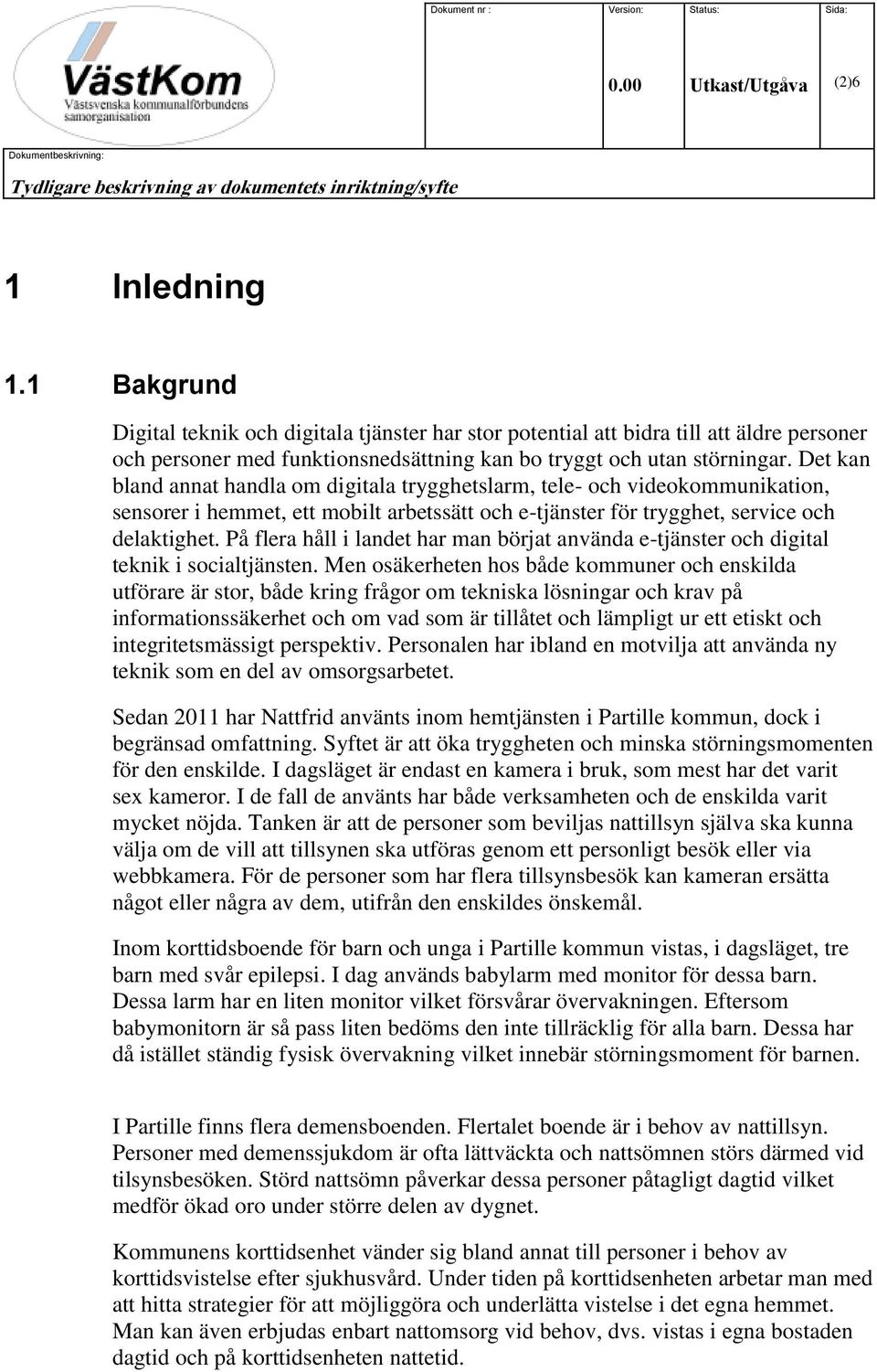 VästKom
Västsvenska kommunalförbundens samorganisation

| Dokument nr : | Version: | Status: | Sida: |
|---|---|---|---|
| | 0.00 | Utkast/Utgåva | (2)6 |

Dokumentbeskrivning:

Tydligare beskrivning av dokumentets inriktning/syfte

1 Inledning

1.1 Bakgrund

Digital teknik och digitala tjänster har stor potential att bidra till att äldre personer och personer med funktionsnedsättning kan bo tryggt och utan störningar. Det kan bland annat handla om digitala trygghetslarm, tele- och videokommunikation, sensorer i hemmet, ett mobilt arbetssätt och e-tjänster för trygghet, service och delaktighet. På flera håll i landet har man börjat använda e-tjänster och digital teknik i socialtjänsten. Men osäkerheten hos både kommuner och enskilda utförare är stor, både kring frågor om tekniska lösningar och krav på informationssäkerhet och om vad som är tillåtet och lämpligt ur ett etiskt och integritetsmässigt perspektiv. Personalen har ibland en motvilja att använda ny teknik som en del av omsorgsarbetet.

Sedan 2011 har Nattfrid använts inom hemtjänsten i Partille kommun, dock i begränsad omfattning. Syftet är att öka tryggheten och minska störningsmomenten för den enskilde. I dagsläget är endast en kamera i bruk, som mest har det varit sex kameror. I de fall de använts har både verksamheten och de enskilda varit mycket nöjda. Tanken är att de personer som beviljas nattillsyn själva ska kunna välja om de vill att tillsynen ska utföras genom ett personligt besök eller via webbkamera. För de personer som har flera tillsynsbesök kan kameran ersätta något eller några av dem, utifrån den enskildes önskemål.

Inom korttidsboende för barn och unga i Partille kommun vistas, i dagsläget, tre barn med svår epilepsi. I dag används babylarm med monitor för dessa barn. Dessa larm har en liten monitor vilket försvårar övervakningen. Eftersom babymonitorn är så pass liten bedöms den inte tillräcklig för alla barn. Dessa har då istället ständig fysisk övervakning vilket innebär störningsmoment för barnen.

I Partille finns flera demensboenden. Flertalet boende är i behov av nattillsyn. Personer med demenssjukdom är ofta lättväckta och nattsömnen störs därmed vid tilsynsbesöken. Störd nattsömn påverkar dessa personer påtagligt dagtid vilket medför ökad oro under större delen av dygnet.

Kommunens korttidsenhet vänder sig bland annat till personer i behov av korttidsvistelse efter sjukhusvård. Under tiden på korttidsenheten arbetar man med att hitta strategier för att möjliggöra och underlätta vistelse i det egna hemmet. Man kan även erbjudas enbart nattomsorg vid behov, dvs. vistas i egna bostaden dagtid och på korttidsenheten nattetid.